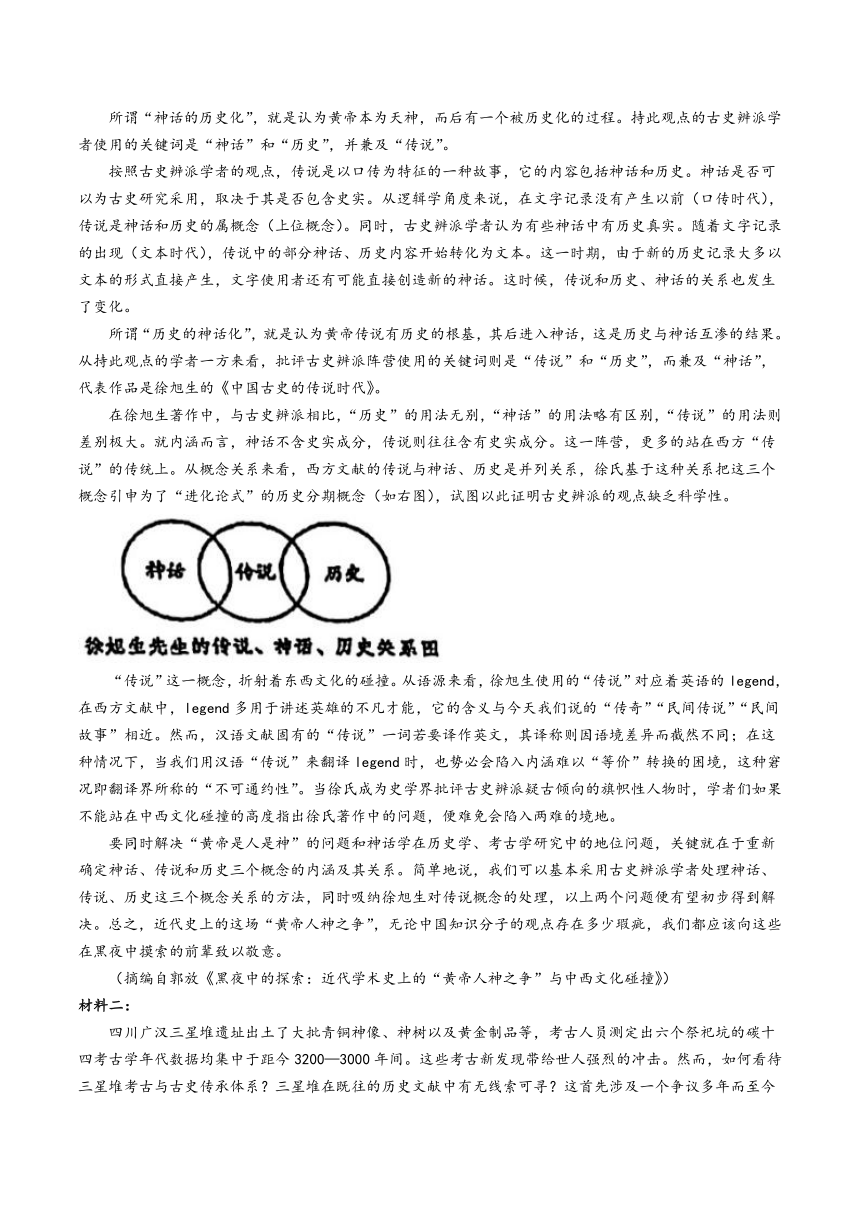 所谓“神话的历史化”，就是认为黄帝本为天神，而后有一个被历史化的过程。持此观点的古史辨派学者使用的关键词是“神话”和“历史”，并兼及“传说”。

按照古史辨派学者的观点，传说是以口传为特征的一种故事，它的内容包括神话和历史。神话是否可以为古史研究采用，取决于其是否包含史实。从逻辑学角度来说，在文字记录没有产生以前（口传时代），传说是神话和历史的属概念（上位概念）。同时，古史辨派学者认为有些神话中有历史真实。随着文字记录的出现（文本时代），传说中的部分神话、历史内容开始转化为文本。这一时期，由于新的历史记录大多以文本的形式直接产生，文字使用者还有可能直接创造新的神话。这时候，传说和历史、神话的关系也发生了变化。

所谓“历史的神话化”，就是认为黄帝传说有历史的根基，其后进入神话，这是历史与神话互渗的结果。从持此观点的学者一方来看，批评古史辨派阵营使用的关键词则是“传说”和“历史”，而兼及“神话”，代表作品是徐旭生的《中国古史的传说时代》。

在徐旭生著作中，与古史辨派相比，“历史”的用法无别，“神话”的用法略有区别，“传说”的用法则差别极大。就内涵而言，神话不含史实成分，传说则往往含有史实成分。这一阵营，更多的站在西方“传说”的传统上。从概念关系来看，西方文献的传说与神话、历史是并列关系，徐氏基于这种关系把这三个概念引申为了“进化论式”的历史分期概念（如右图），试图以此证明古史辨派的观点缺乏科学性。

神话 传说 历史

徐旭生先生的传说、神话、历史关系图

“传说”这一概念，折射着东西文化的碰撞。从语源来看，徐旭生使用的“传说”对应着英语的 legend，在西方文献中，legend 多用于讲述英雄的不凡才能，它的含义与今天我们说的“传奇”“民间传说”“民间故事”相近。然而，汉语文献固有的“传说”一词若要译作英文，其译称则因语境差异而截然不同；在这种情况下，当我们用汉语“传说”来翻译 legend 时，也势必会陷入内涵难以“等价”转换的困境，这种窘况即翻译界所称的“不可通约性”。当徐氏成为史学界批评古史辨派疑古倾向的旗帜性人物时，学者们如果不能站在中西文化碰撞的高度指出徐氏著作中的问题，便难免会陷入两难的境地。

要同时解决“黄帝是人是神”的问题和神话学在历史学、考古学研究中的地位问题，关键就在于重新确定神话、传说和历史三个概念的内涵及其关系。简单地说，我们可以基本采用古史辨派学者处理神话、传说、历史这三个概念关系的方法，同时吸纳徐旭生对传说概念的处理，以上两个问题便有望初步得到解决。总之，近代史上的这场“黄帝人神之争”，无论中国知识分子的观点存在多少瑕疵，我们都应该向这些在黑夜中摸索的前辈致以敬意。

（摘编自郭放《黑夜中的探索：近代学术史上的“黄帝人神之争”与中西文化碰撞》）

材料二：

四川广汉三星堆遗址出土了大批青铜神像、神树以及黄金制品等，考古人员测定出六个祭祀坑的碳十四考古学年代数据均集中于距今 3200—3000 年间。这些考古新发现带给世人强烈的冲击。然而，如何看待三星堆考古与古史传承体系？三星堆在既往的历史文献中有无线索可寻？这首先涉及一个争议多年而至今